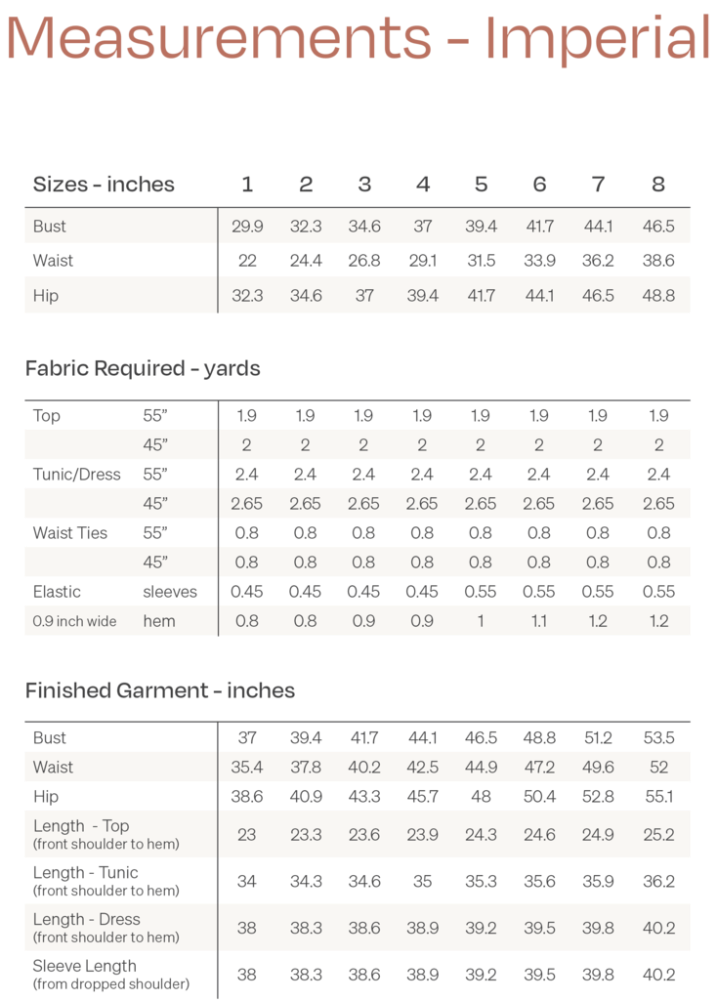 Measurements - Imperial

| Sizes - inches | 1 | 2 | 3 | 4 | 5 | 6 | 7 | 8 |
|---|---|---|---|---|---|---|---|---|
| Bust | 29.9 | 32.3 | 34.6 | 37 | 39.4 | 41.7 | 44.1 | 46.5 |
| Waist | 22 | 24.4 | 26.8 | 29.1 | 31.5 | 33.9 | 36.2 | 38.6 |
| Hip | 32.3 | 34.6 | 37 | 39.4 | 41.7 | 44.1 | 46.5 | 48.8 |

Fabric Required - yards

| | | | | | | | | | |
|---|---|---|---|---|---|---|---|---|---|
| Top | 55" | 1.9 | 1.9 | 1.9 | 1.9 | 1.9 | 1.9 | 1.9 | 1.9 |
| | 45" | 2 | 2 | 2 | 2 | 2 | 2 | 2 | 2 |
| Tunic/Dress | 55" | 2.4 | 2.4 | 2.4 | 2.4 | 2.4 | 2.4 | 2.4 | 2.4 |
| | 45" | 2.65 | 2.65 | 2.65 | 2.65 | 2.65 | 2.65 | 2.65 | 2.65 |
| Waist Ties | 55" | 0.8 | 0.8 | 0.8 | 0.8 | 0.8 | 0.8 | 0.8 | 0.8 |
| | 45" | 0.8 | 0.8 | 0.8 | 0.8 | 0.8 | 0.8 | 0.8 | 0.8 |
| Elastic | sleeves | 0.45 | 0.45 | 0.45 | 0.45 | 0.55 | 0.55 | 0.55 | 0.55 |
| 0.9 inch wide | hem | 0.8 | 0.8 | 0.9 | 0.9 | 1 | 1.1 | 1.2 | 1.2 |

Finished Garment - inches

| | | | | | | | | |
|---|---|---|---|---|---|---|---|---|
| Bust | 37 | 39.4 | 41.7 | 44.1 | 46.5 | 48.8 | 51.2 | 53.5 |
| Waist | 35.4 | 37.8 | 40.2 | 42.5 | 44.9 | 47.2 | 49.6 | 52 |
| Hip | 38.6 | 40.9 | 43.3 | 45.7 | 48 | 50.4 | 52.8 | 55.1 |
| Length - Top (front shoulder to hem) | 23 | 23.3 | 23.6 | 23.9 | 24.3 | 24.6 | 24.9 | 25.2 |
| Length - Tunic (front shoulder to hem) | 34 | 34.3 | 34.6 | 35 | 35.3 | 35.6 | 35.9 | 36.2 |
| Length - Dress (front shoulder to hem) | 38 | 38.3 | 38.6 | 38.9 | 39.2 | 39.5 | 39.8 | 40.2 |
| Sleeve Length (from dropped shoulder) | 38 | 38.3 | 38.6 | 38.9 | 39.2 | 39.5 | 39.8 | 40.2 |